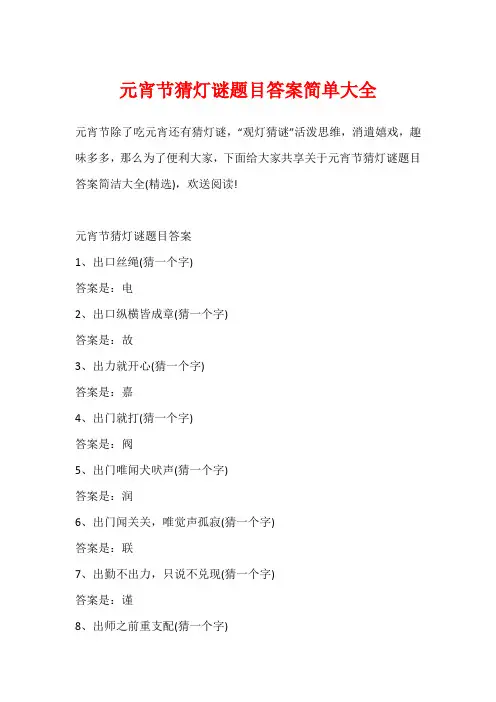 元宵节猜灯谜题目答案简单大全

元宵节除了吃元宵还有猜灯谜，“观灯猜谜”活泼思维，消遣嬉戏，趣味多多，那么为了便利大家，下面给大家共享关于元宵节猜灯谜题目答案简洁大全(精选)，欢送阅读!

元宵节猜灯谜题目答案

1、出口丝绳(猜一个字)

答案是：电

2、出口纵横皆成章(猜一个字)

答案是：故

3、出力就开心(猜一个字)

答案是：嘉

4、出门就打(猜一个字)

答案是：阀

5、出门唯闻犬吠声(猜一个字)

答案是：润

6、出门闻关关，唯觉声孤寂(猜一个字)

答案是：联

7、出勤不出力，只说不兑现(猜一个字)

答案是：谨

8、出师之前重支配(猜一个字)